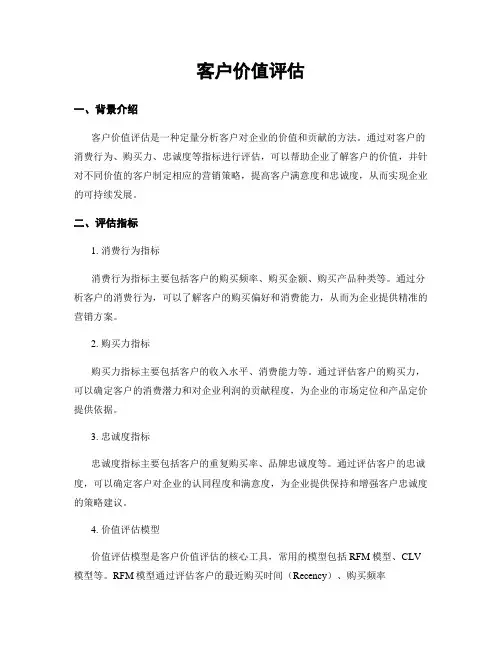 客户价值评估

一、背景介绍

客户价值评估是一种定量分析客户对企业的价值和贡献的方法。通过对客户的消费行为、购买力、忠诚度等指标进行评估，可以帮助企业了解客户的价值，并针对不同价值的客户制定相应的营销策略，提高客户满意度和忠诚度，从而实现企业的可持续发展。

二、评估指标

1. 消费行为指标

消费行为指标主要包括客户的购买频率、购买金额、购买产品种类等。通过分析客户的消费行为，可以了解客户的购买偏好和消费能力，从而为企业提供精准的营销方案。

2. 购买力指标

购买力指标主要包括客户的收入水平、消费能力等。通过评估客户的购买力，可以确定客户的消费潜力和对企业利润的贡献程度，为企业的市场定位和产品定价提供依据。

3. 忠诚度指标

忠诚度指标主要包括客户的重复购买率、品牌忠诚度等。通过评估客户的忠诚度，可以确定客户对企业的认同程度和满意度，为企业提供保持和增强客户忠诚度的策略建议。

4. 价值评估模型

价值评估模型是客户价值评估的核心工具，常用的模型包括 RFM 模型、CLV 模型等。RFM 模型通过评估客户的最近购买时间（Recency）、购买频率